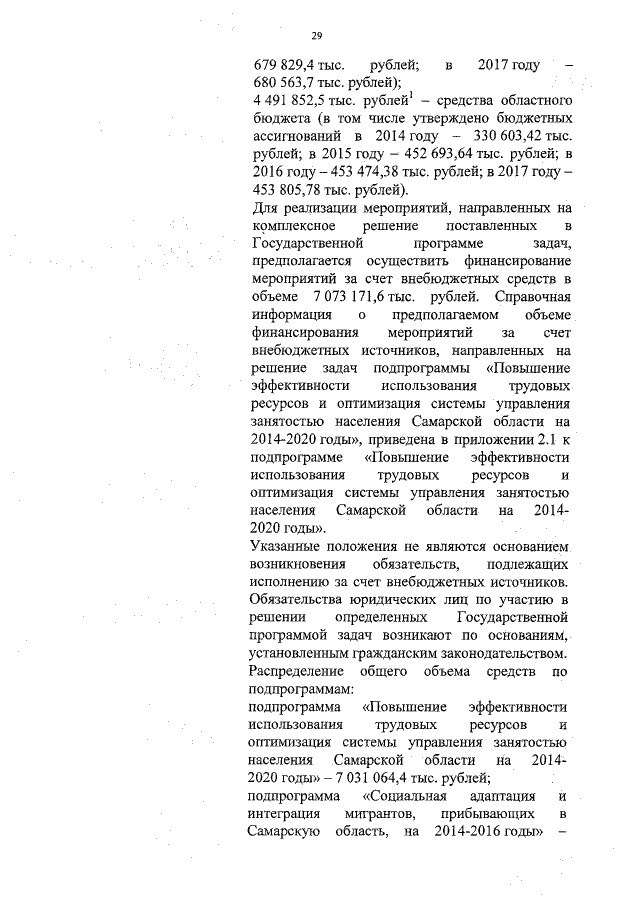 29

679 829,4 тыс. рублей; в 2017 году – 680 563,7 тыс. рублей);
4 491 852,5 тыс. рублей$^1$ – средства областного бюджета (в том числе утверждено бюджетных ассигнований в 2014 году – 330 603,42 тыс. рублей; в 2015 году – 452 693,64 тыс. рублей; в 2016 году – 453 474,38 тыс. рублей; в 2017 году – 453 805,78 тыс. рублей).
Для реализации мероприятий, направленных на комплексное решение поставленных в Государственной программе задач, предполагается осуществить финансирование мероприятий за счет внебюджетных средств в объеме 7 073 171,6 тыс. рублей. Справочная информация о предполагаемом объеме финансирования мероприятий за счет внебюджетных источников, направленных на решение задач подпрограммы «Повышение эффективности использования трудовых ресурсов и оптимизация системы управления занятостью населения Самарской области на 2014-2020 годы», приведена в приложении 2.1 к подпрограмме «Повышение эффективности использования трудовых ресурсов и оптимизация системы управления занятостью населения Самарской области на 2014-2020 годы».
Указанные положения не являются основанием возникновения обязательств, подлежащих исполнению за счет внебюджетных источников. Обязательства юридических лиц по участию в решении определенных Государственной программой задач возникают по основаниям, установленным гражданским законодательством.
Распределение общего объема средств по подпрограммам:
подпрограмма «Повышение эффективности использования трудовых ресурсов и оптимизация системы управления занятостью населения Самарской области на 2014-2020 годы» – 7 031 064,4 тыс. рублей;
подпрограмма «Социальная адаптация и интеграция мигрантов, прибывающих в Самарскую область, на 2014-2016 годы» –